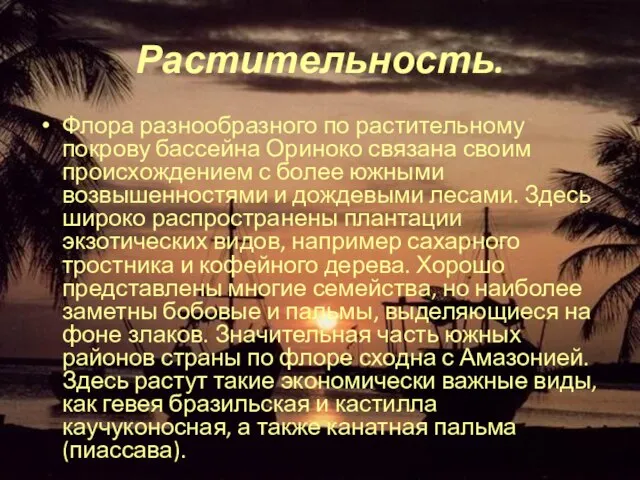 Растительность.

• Флора разнообразного по растительному покрову бассейна Ориноко связана своим происхождением с более южными возвышенностями и дождевыми лесами. Здесь широко распространены плантации экзотических видов, например сахарного тростника и кофейного дерева. Хорошо представлены многие семейства, но наиболее заметны бобовые и пальмы, выделяющиеся на фоне злаков. Значительная часть южных районов страны по флоре сходна с Амазонией. Здесь растут такие экономически важные виды, как гевея бразильская и кастилла каучуконосная, а также канатная пальма (пиассава).